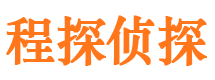 程探侦探